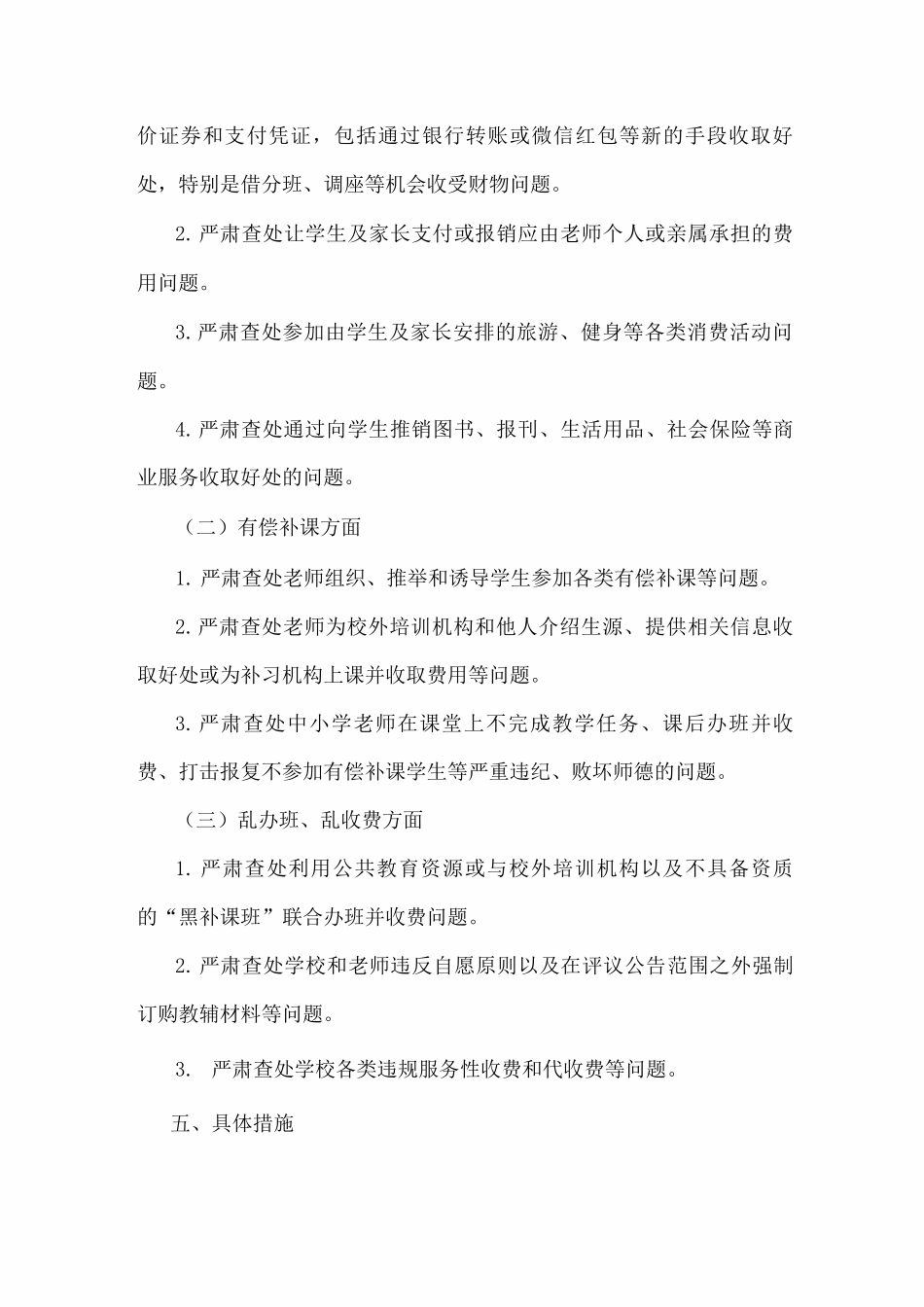 价证券和支付凭证，包括通过银行转账或微信红包等新的手段收取好处，特别是借分班、调座等机会收受财物问题。

2. 严肃查处让学生及家长支付或报销应由老师个人或亲属承担的费用问题。

3. 严肃查处参加由学生及家长安排的旅游、健身等各类消费活动问题。

4. 严肃查处通过向学生推销图书、报刊、生活用品、社会保险等商业服务收取好处的问题。

（二）有偿补课方面

1. 严肃查处老师组织、推举和诱导学生参加各类有偿补课等问题。

2. 严肃查处老师为校外培训机构和他人介绍生源、提供相关信息收取好处或为补习机构上课并收取费用等问题。

3. 严肃查处中小学老师在课堂上不完成教学任务、课后办班并收费、打击报复不参加有偿补课学生等严重违纪、败坏师德的问题。

（三）乱办班、乱收费方面

1. 严肃查处利用公共教育资源或与校外培训机构以及不具备资质的“黑补课班”联合办班并收费问题。

2. 严肃查处学校和老师违反自愿原则以及在评议公告范围之外强制订购教辅材料等问题。

3.  严肃查处学校各类违规服务性收费和代收费等问题。

五、具体措施